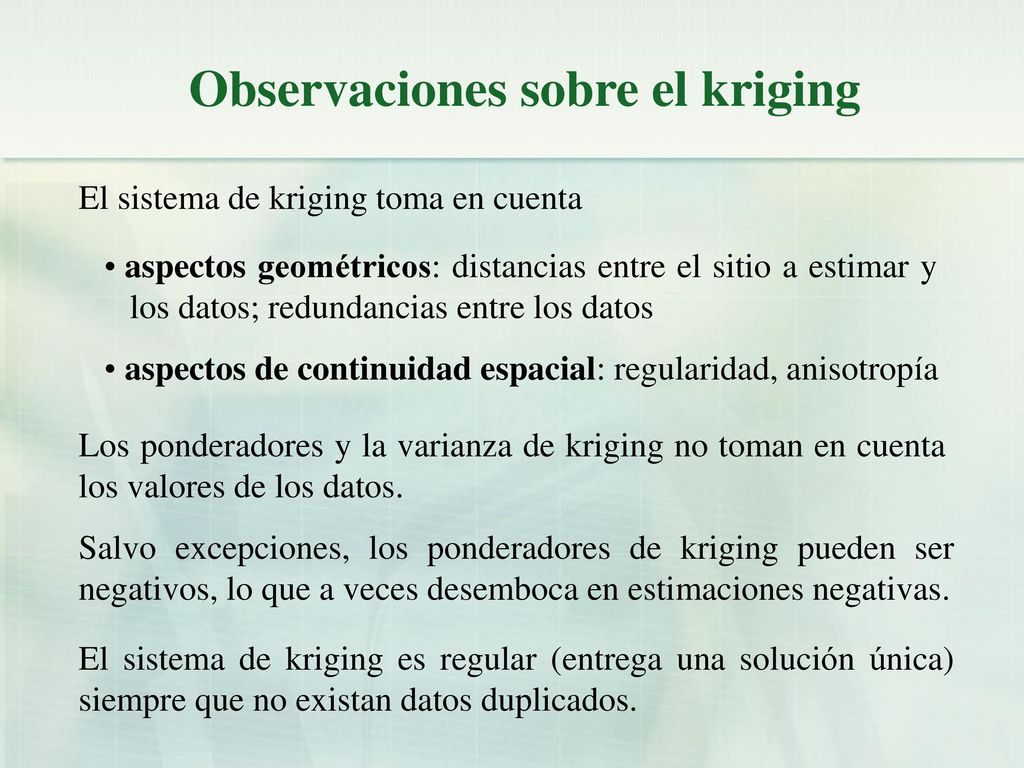 Observaciones sobre el kriging

El sistema de kriging toma en cuenta

• aspectos geométricos: distancias entre el sitio a estimar y los datos; redundancias entre los datos

• aspectos de continuidad espacial: regularidad, anisotropía

Los ponderadores y la varianza de kriging no toman en cuenta los valores de los datos.

Salvo excepciones, los ponderadores de kriging pueden ser negativos, lo que a veces desemboca en estimaciones negativas.

El sistema de kriging es regular (entrega una solución única) siempre que no existan datos duplicados.